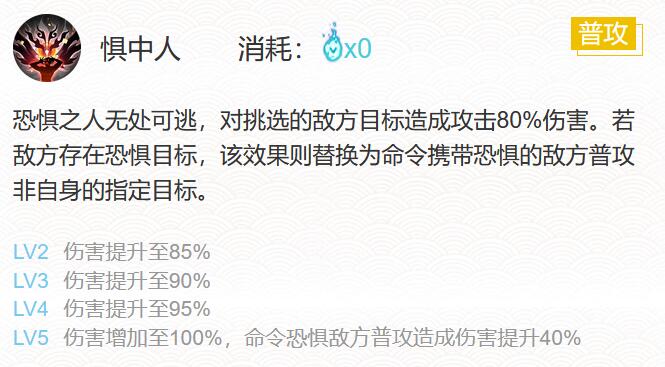 惧中人　消耗：x0

普攻

恐惧之人无处可逃，对挑选的敌方目标造成攻击80%伤害。若敌方存在恐惧目标，该效果则替换为命令携带恐惧的敌方普攻非自身的指定目标。

LV2 伤害提升至85%
LV3 伤害提升至90%
LV4 伤害提升至95%
LV5 伤害增加至100%，命令恐惧敌方普攻造成伤害提升40%